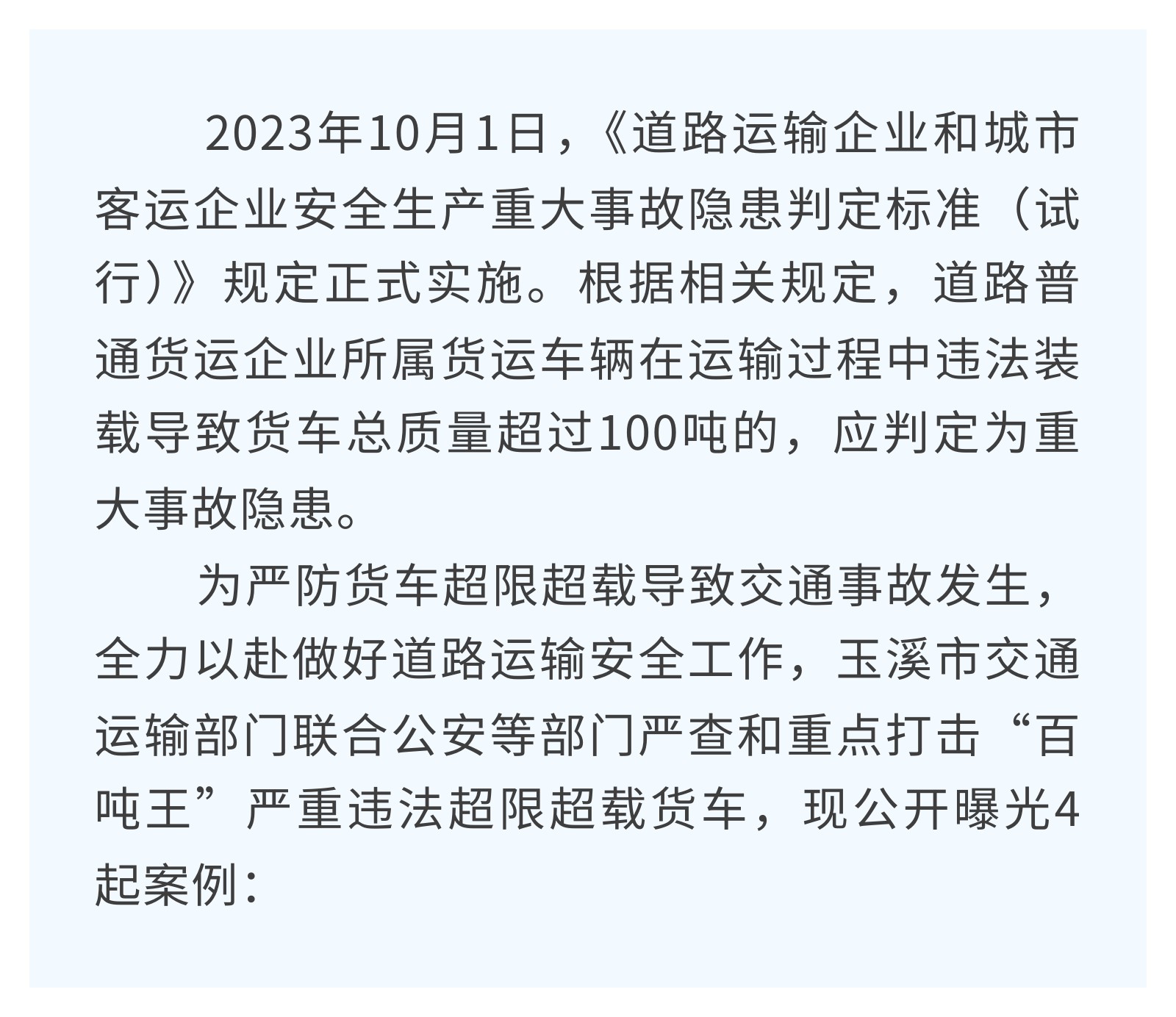 2023年10月1日，《道路运输企业和城市客运企业安全生产重大事故隐患判定标准（试行）》规定正式实施。根据相关规定，道路普通货运企业所属货运车辆在运输过程中违法装载导致货车总质量超过100吨的，应判定为重大事故隐患。

为严防货车超限超载导致交通事故发生，全力以赴做好道路运输安全工作，玉溪市交通运输部门联合公安等部门严查和重点打击“百吨王”严重违法超限超载货车，现公开曝光4起案例：